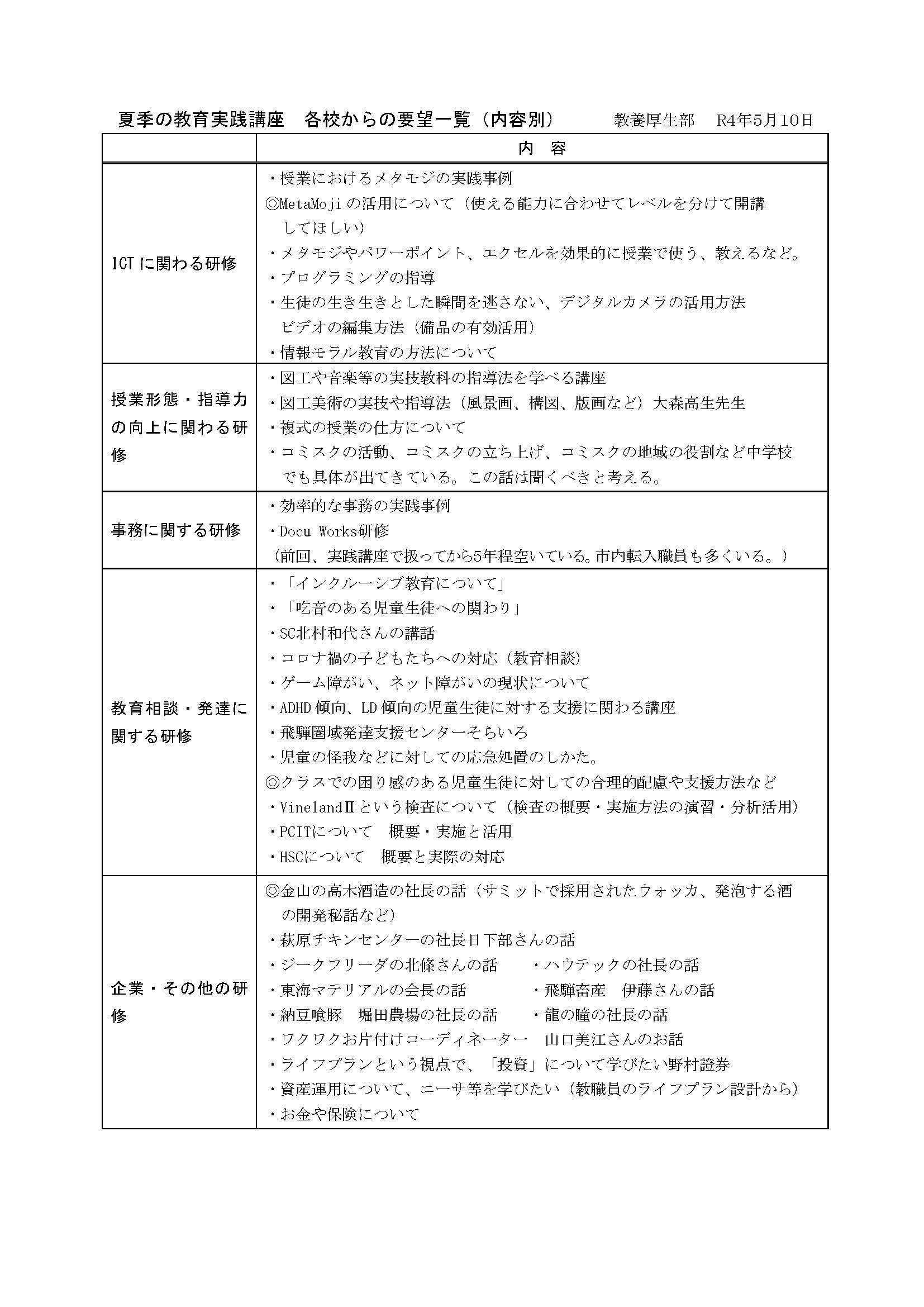 夏季の教育実践講座　各校からの要望一覧（内容別）　　教養厚生部　R4年5月10日

| | 内　容 |
|---|---|
| ICTに関わる研修 | ・授業におけるメタモジの実践事例<br>◎MetaMojiの活用について（使える能力に合わせてレベルを分けて開講してほしい）<br>・メタモジやパワーポイント、エクセルを効果的に授業で使う、教えるなど。<br>・プログラミングの指導<br>・生徒の生き生きとした瞬間を逃さない、デジタルカメラの活用方法 ビデオの編集方法（備品の有効活用）<br>・情報モラル教育の方法について |
| 授業形態・指導力の向上に関わる研修 | ・図工や音楽等の実技教科の指導法を学べる講座<br>・図工美術の実技や指導法（風景画、構図、版画など）大森高生先生<br>・複式の授業の仕方について<br>・コミスクの活動、コミスクの立ち上げ、コミスクの地域の役割など中学校でも具体が出てきている。この話は聞くべきと考える。 |
| 事務に関する研修 | ・効率的な事務の実践事例<br>・Docu Works研修<br>（前回、実践講座で扱ってから5年程空いている。市内転入職員も多くいる。） |
| 教育相談・発達に関する研修 | ・「インクルーシブ教育について」<br>・「吃音のある児童生徒への関わり」<br>・SC北村和代さんの講話<br>・コロナ禍の子どもたちへの対応（教育相談）<br>・ゲーム障がい、ネット障がいの現状について<br>・ADHD傾向、LD傾向の児童生徒に対する支援に関わる講座<br>・飛騨圏域発達支援センターそらいろ<br>・児童の怪我などに対しての応急処置のしかた。<br>◎クラスでの困り感のある児童生徒に対しての合理的配慮や支援方法など<br>・VinelandⅡという検査について（検査の概要・実施方法の演習・分析活用）<br>・PCITについて　概要・実施と活用<br>・HSCについて　概要と実際の対応 |
| 企業・その他の研修 | ◎金山の高木酒造の社長の話（サミットで採用されたウォッカ、発泡する酒の開発秘話など）<br>・萩原チキンセンターの社長日下部さんの話<br>・ジークフリーダの北條さんの話　・ハウテックの社長の話<br>・東海マテリアルの会長の話　・飛騨畜産　伊藤さんの話<br>・納豆喰豚　堀田農場の社長の話　・龍の瞳の社長の話<br>・ワクワクお片付けコーディネーター　山口美江さんのお話<br>・ライフプランという視点で、「投資」について学びたい野村證券<br>・資産運用について、ニーサ等を学びたい（教職員のライフプラン設計から）<br>・お金や保険について |